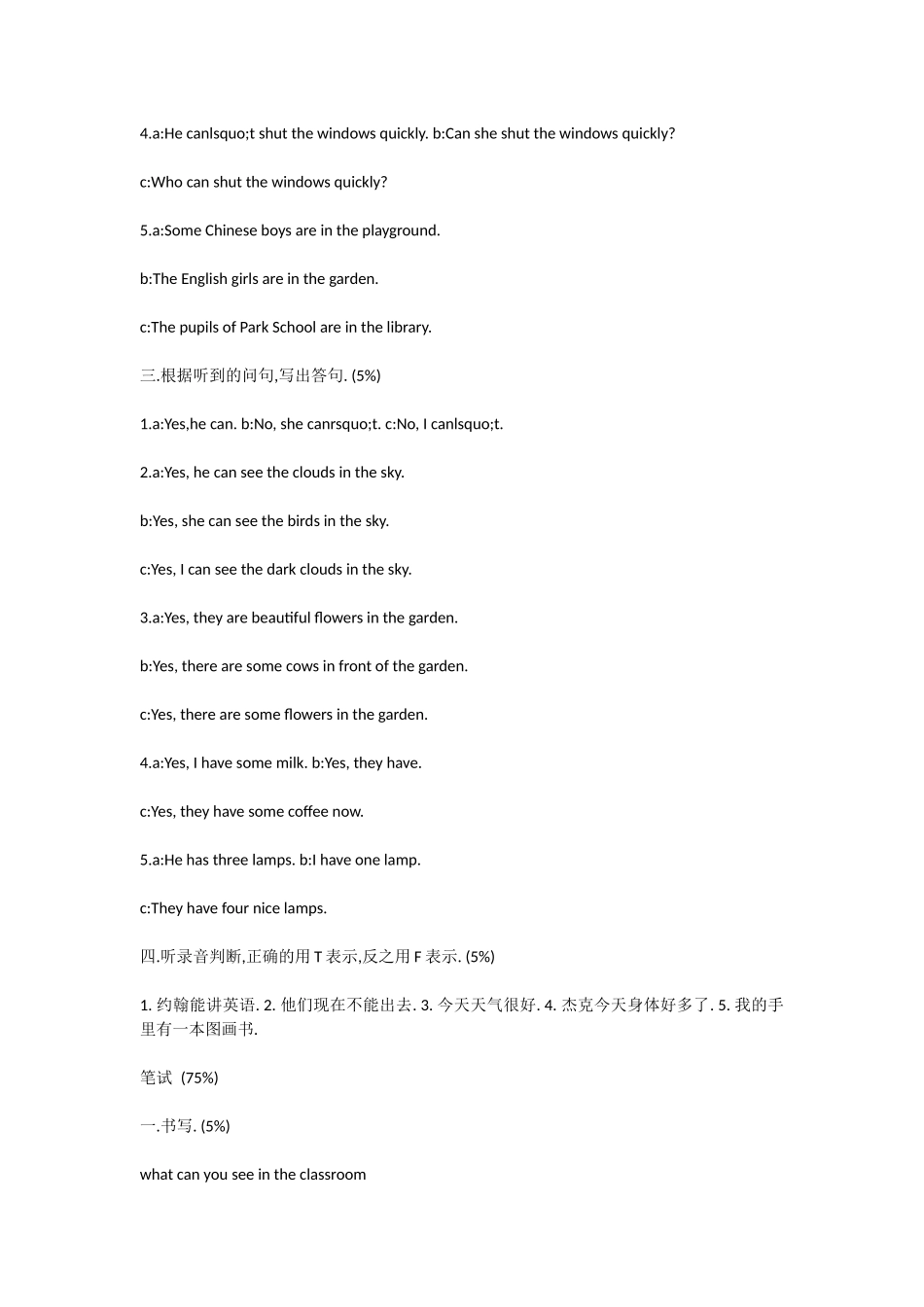 4.a:He canlsquo;t shut the windows quickly. b:Can she shut the windows quickly?

c:Who can shut the windows quickly?

5.a:Some Chinese boys are in the playground.

b:The English girls are in the garden.

c:The pupils of Park School are in the library.

三.根据听到的问句,写出答句. (5%)

1.a:Yes,he can. b:No, she canrsquo;t. c:No, I canlsquo;t.

2.a:Yes, he can see the clouds in the sky.

b:Yes, she can see the birds in the sky.

c:Yes, I can see the dark clouds in the sky.

3.a:Yes, they are beautiful flowers in the garden.

b:Yes, there are some cows in front of the garden.

c:Yes, there are some flowers in the garden.

4.a:Yes, I have some milk. b:Yes, they have.

c:Yes, they have some coffee now.

5.a:He has three lamps. b:I have one lamp.

c:They have four nice lamps.

四.听录音判断,正确的用 T 表示,反之用 F 表示. (5%)

1. 约翰能讲英语. 2. 他们现在不能出去. 3. 今天天气很好. 4. 杰克今天身体好多了. 5. 我的手里有一本图画书.

笔试 (75%)

一.书写. (5%)

what can you see in the classroom